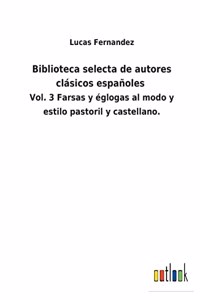 Lucas Fernandez

Biblioteca selecta de autores clásicos españoles

Vol. 3 Farsas y églogas al modo y estilo pastoril y castellano.

outlook